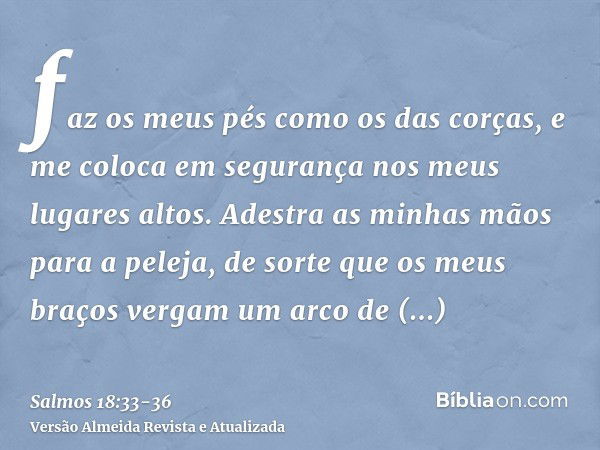 faz os meus pés como os das corças, e me coloca em segurança nos meus lugares altos. Adestra as minhas mãos para a peleja, de sorte que os meus braços vergam um arco de (...)

Salmos 18:33-36
Versão Almeida Revista e Atualizada

Bíbliaon.com